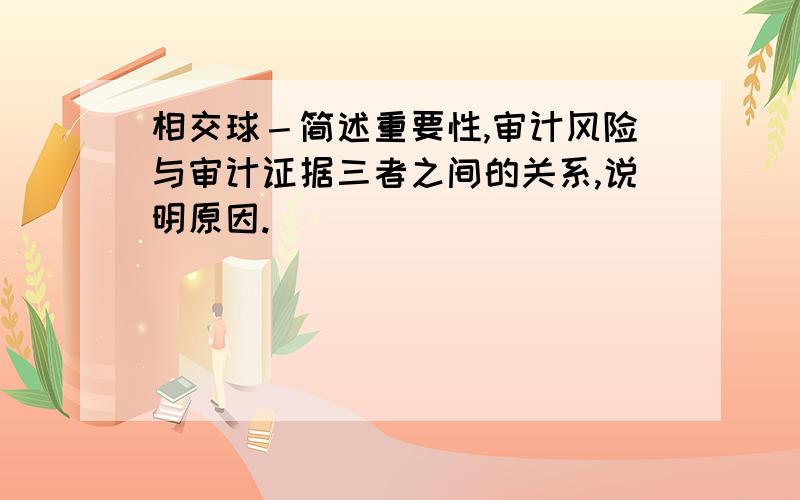 相交球－简述重要性,审计风险与审计证据三者之间的关系,说明原因.